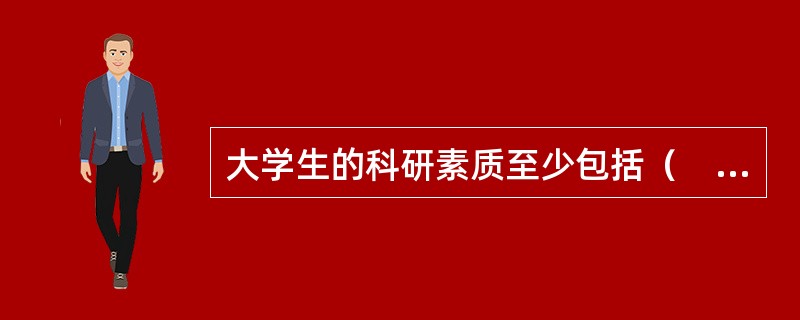 大学生的科研素质至少包括（ ...